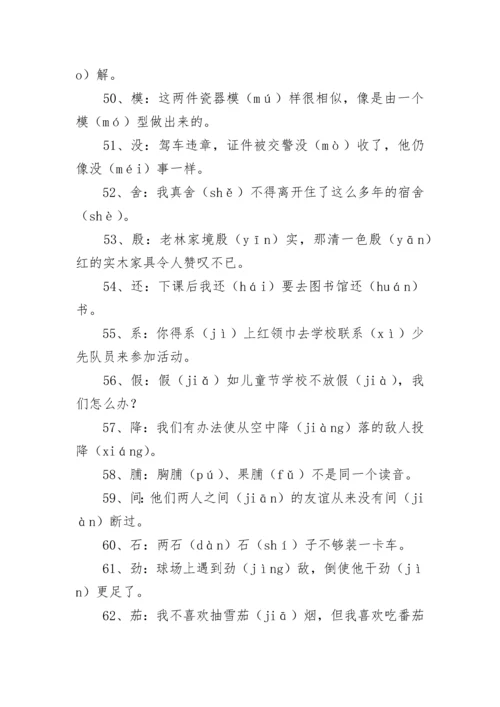 o）解。

50、模：这两件瓷器模（mú）样很相似，像是由一个模（mó）型做出来的。

51、没：驾车违章，证件被交警没（mò）收了，他仍像没（méi）事一样。

52、舍：我真舍（shě）不得离开住了这么多年的宿舍（shè）。

53、殷：老林家境殷（yīn）实，那清一色殷（yān）红的实木家具令人赞叹不已。

54、还：下课后我还（hái）要去图书馆还（huán）书。

55、系：你得系（jì）上红领巾去学校联系（xì）少先队员来参加活动。

56、假：假（jiǎ）如儿童节学校不放假（jià），我们怎么办？

57、降：我们有办法使从空中降（jiàng）落的敌人投降（xiáng）。

58、脯：胸脯（pú）、果脯（fǔ）不是同一个读音。

59、间：他们两人之间（jiān）的友谊从来没有间（jiàn）断过。

60、石：两石（dàn）石（shí）子不够装一卡车。

61、劲：球场上遇到劲（jìng）敌，倒使他干劲（jìn）更足了。

62、茄：我不喜欢抽雪茄（jiā）烟，但我喜欢吃番茄